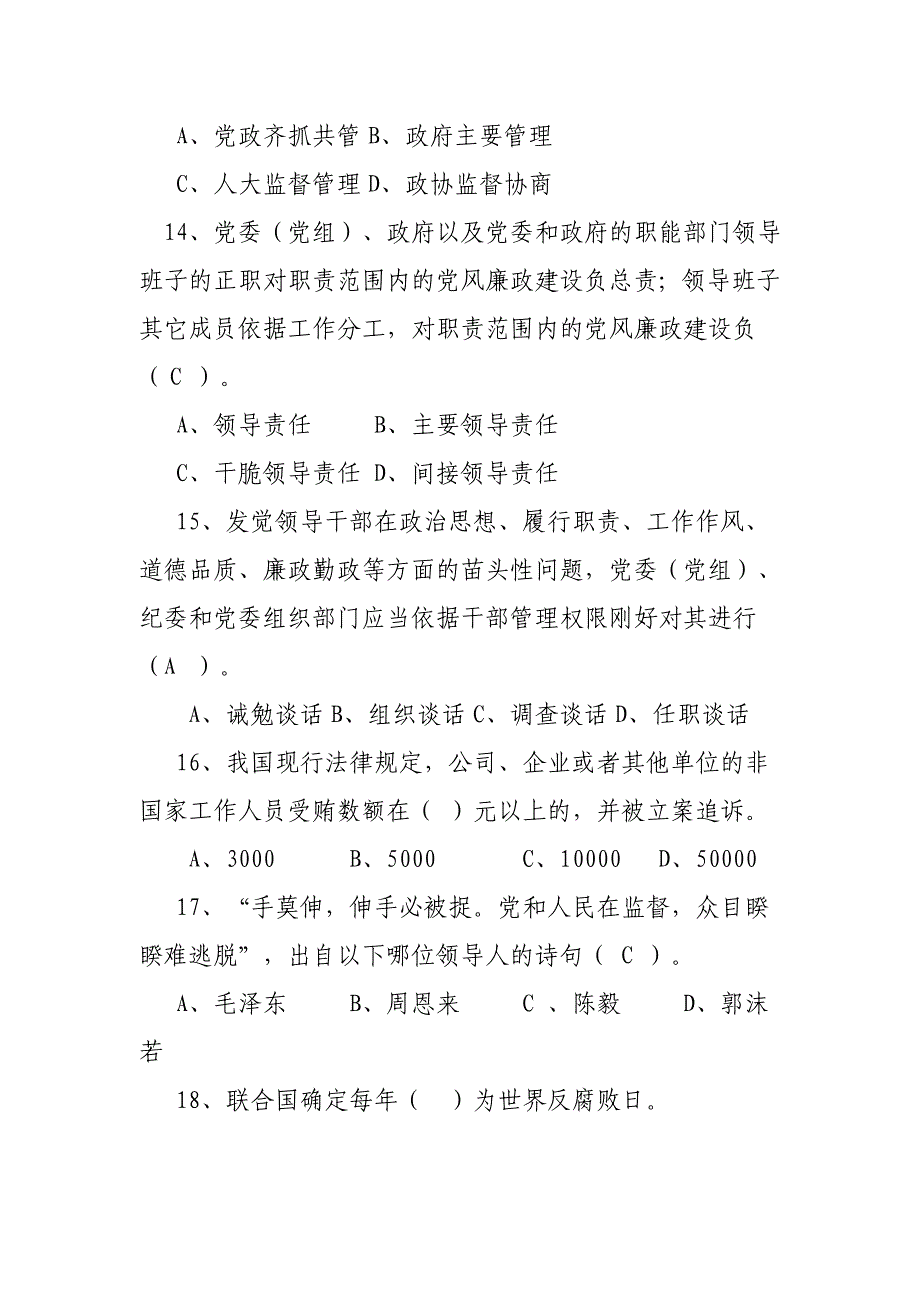 A、党政齐抓共管 B、政府主要管理

C、人大监督管理 D、政协监督协商

14、党委（党组）、政府以及党委和政府的职能部门领导班子的正职对职责范围内的党风廉政建设负总责；领导班子其它成员依据工作分工，对职责范围内的党风廉政建设负（ C ）。

A、领导责任　　B、主要领导责任

C、干脆领导责任 D、间接领导责任

15、发觉领导干部在政治思想、履行职责、工作作风、道德品质、廉政勤政等方面的苗头性问题，党委（党组）、纪委和党委组织部门应当依据干部管理权限刚好对其进行（A ）。

A、诫勉谈话 B、组织谈话 C、调查谈话 D、任职谈话

16、我国现行法律规定，公司、企业或者其他单位的非国家工作人员受贿数额在（ ）元以上的，并被立案追诉。

A、3000　　B、5000　　C、10000　D、50000

17、“手莫伸，伸手必被捉。党和人民在监督，众目睽睽难逃脱”，出自以下哪位领导人的诗句（ C ）。

A、毛泽东　　B、周恩来　　C 、陈毅　　D、郭沫若

18、联合国确定每年（　）为世界反腐败日。